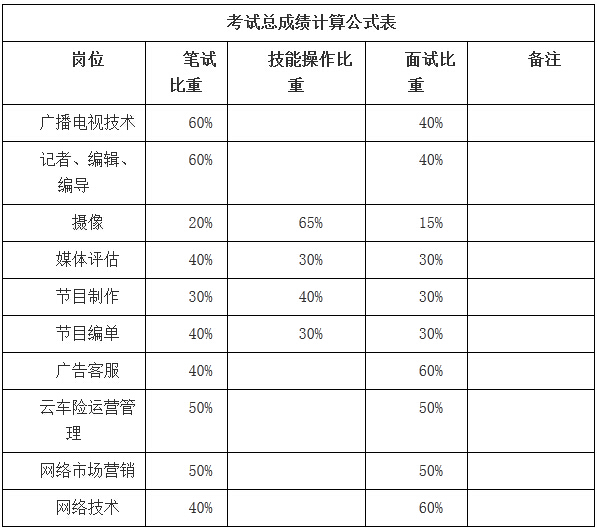 考试总成绩计算公式表

| 岗位 | 笔试比重 | 技能操作比重 | 面试比重 | 备注 |
|---|---|---|---|---|
| 广播电视技术 | 60% | | 40% | |
| 记者、编辑、编导 | 60% | | 40% | |
| 摄像 | 20% | 65% | 15% | |
| 媒体评估 | 40% | 30% | 30% | |
| 节目制作 | 30% | 40% | 30% | |
| 节目编单 | 40% | 30% | 30% | |
| 广告客服 | 40% | | 60% | |
| 云车险运营管理 | 50% | | 50% | |
| 网络市场营销 | 50% | | 50% | |
| 网络技术 | 40% | | 60% | |